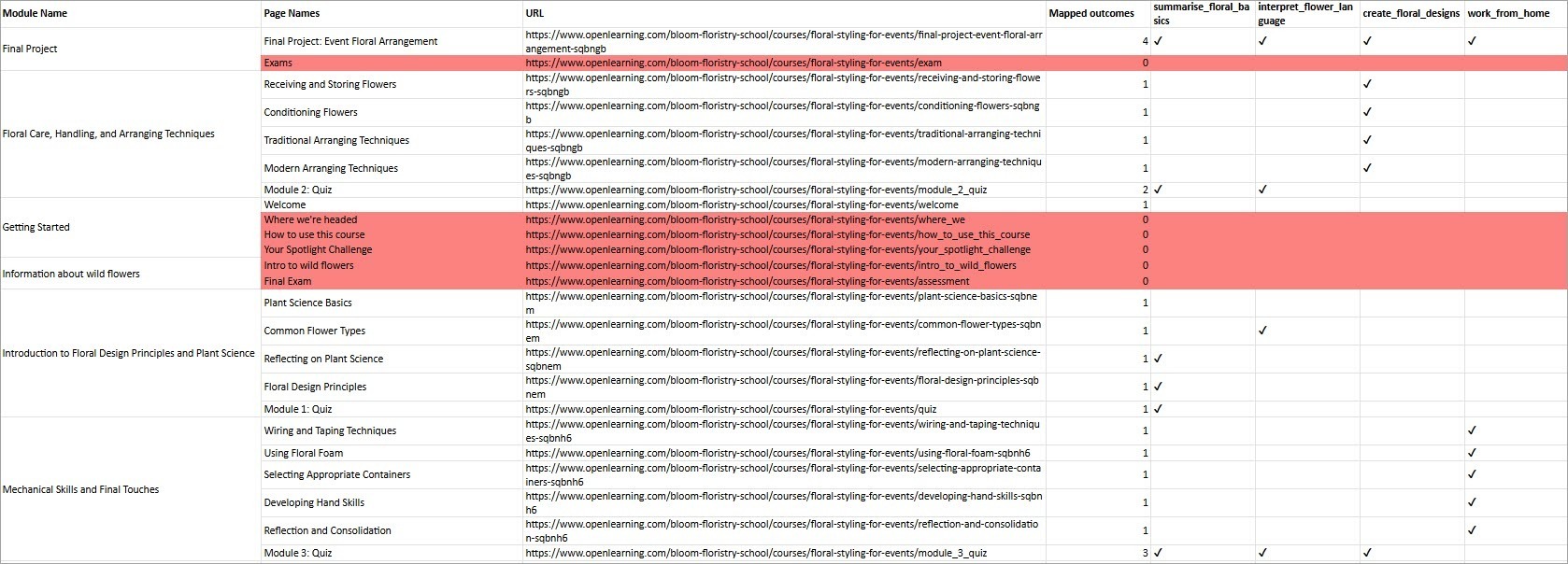 | Module Name | Page Names | URL | Mapped outcomes | summarise_floral_basics | interpret_flower_language | create_floral_designs | work_from_home |
|---|---|---|---|---|---|---|---|
| Final Project | Final Project: Event Floral Arrangement | https://www.openlearning.com/bloom-floristry-school/courses/floral-styling-for-events/final-project-event-floral-arrangement-sqbngb | 4 | ✓ | ✓ | ✓ | ✓ |
| | Exams | https://www.openlearning.com/bloom-floristry-school/courses/floral-styling-for-events/exam | 0 | | | | |
| Floral Care, Handling, and Arranging Techniques | Receiving and Storing Flowers | https://www.openlearning.com/bloom-floristry-school/courses/floral-styling-for-events/receiving-and-storing-flowers-sqbngb | 1 | | | ✓ | |
| | Conditioning Flowers | https://www.openlearning.com/bloom-floristry-school/courses/floral-styling-for-events/conditioning-flowers-sqbngb | 1 | | | ✓ | |
| | Traditional Arranging Techniques | https://www.openlearning.com/bloom-floristry-school/courses/floral-styling-for-events/traditional-arranging-techniques-sqbngb | 1 | | | ✓ | |
| | Modern Arranging Techniques | https://www.openlearning.com/bloom-floristry-school/courses/floral-styling-for-events/modern-arranging-techniques-sqbngb | 1 | | | ✓ | |
| | Module 2: Quiz | https://www.openlearning.com/bloom-floristry-school/courses/floral-styling-for-events/module_2_quiz | 2 | ✓ | ✓ | | |
| Getting Started | Welcome | https://www.openlearning.com/bloom-floristry-school/courses/floral-styling-for-events/welcome | 1 | | | | |
| | Where we're headed | https://www.openlearning.com/bloom-floristry-school/courses/floral-styling-for-events/where_we | 0 | | | | |
| | How to use this course | https://www.openlearning.com/bloom-floristry-school/courses/floral-styling-for-events/how_to_use_this_course | 0 | | | | |
| | Your Spotlight Challenge | https://www.openlearning.com/bloom-floristry-school/courses/floral-styling-for-events/your_spotlight_challenge | 0 | | | | |
| Information about wild flowers | Intro to wild flowers | https://www.openlearning.com/bloom-floristry-school/courses/floral-styling-for-events/intro_to_wild_flowers | 0 | | | | |
| | Final Exam | https://www.openlearning.com/bloom-floristry-school/courses/floral-styling-for-events/assessment | 0 | | | | |
| Introduction to Floral Design Principles and Plant Science | Plant Science Basics | https://www.openlearning.com/bloom-floristry-school/courses/floral-styling-for-events/plant-science-basics-sqbnem | 1 | | | | |
| | Common Flower Types | https://www.openlearning.com/bloom-floristry-school/courses/floral-styling-for-events/common-flower-types-sqbnem | 1 | | ✓ | | |
| | Reflecting on Plant Science | https://www.openlearning.com/bloom-floristry-school/courses/floral-styling-for-events/reflecting-on-plant-science-sqbnem | 1 | ✓ | | | |
| | Floral Design Principles | https://www.openlearning.com/bloom-floristry-school/courses/floral-styling-for-events/floral-design-principles-sqbnem | 1 | ✓ | | | |
| | Module 1: Quiz | https://www.openlearning.com/bloom-floristry-school/courses/floral-styling-for-events/quiz | 1 | ✓ | | | |
| Mechanical Skills and Final Touches | Wiring and Taping Techniques | https://www.openlearning.com/bloom-floristry-school/courses/floral-styling-for-events/wiring-and-taping-techniques-sqbnh6 | 1 | | | | ✓ |
| | Using Floral Foam | https://www.openlearning.com/bloom-floristry-school/courses/floral-styling-for-events/using-floral-foam-sqbnh6 | 1 | | | | ✓ |
| | Selecting Appropriate Containers | https://www.openlearning.com/bloom-floristry-school/courses/floral-styling-for-events/selecting-appropriate-containers-sqbnh6 | 1 | | | | ✓ |
| | Developing Hand Skills | https://www.openlearning.com/bloom-floristry-school/courses/floral-styling-for-events/developing-hand-skills-sqbnh6 | 1 | | | | ✓ |
| | Reflection and Consolidation | https://www.openlearning.com/bloom-floristry-school/courses/floral-styling-for-events/reflection-and-consolidation-sqbnh6 | 1 | | | | ✓ |
| | Module 3: Quiz | https://www.openlearning.com/bloom-floristry-school/courses/floral-styling-for-events/module_3_quiz | 3 | ✓ | ✓ | ✓ | |